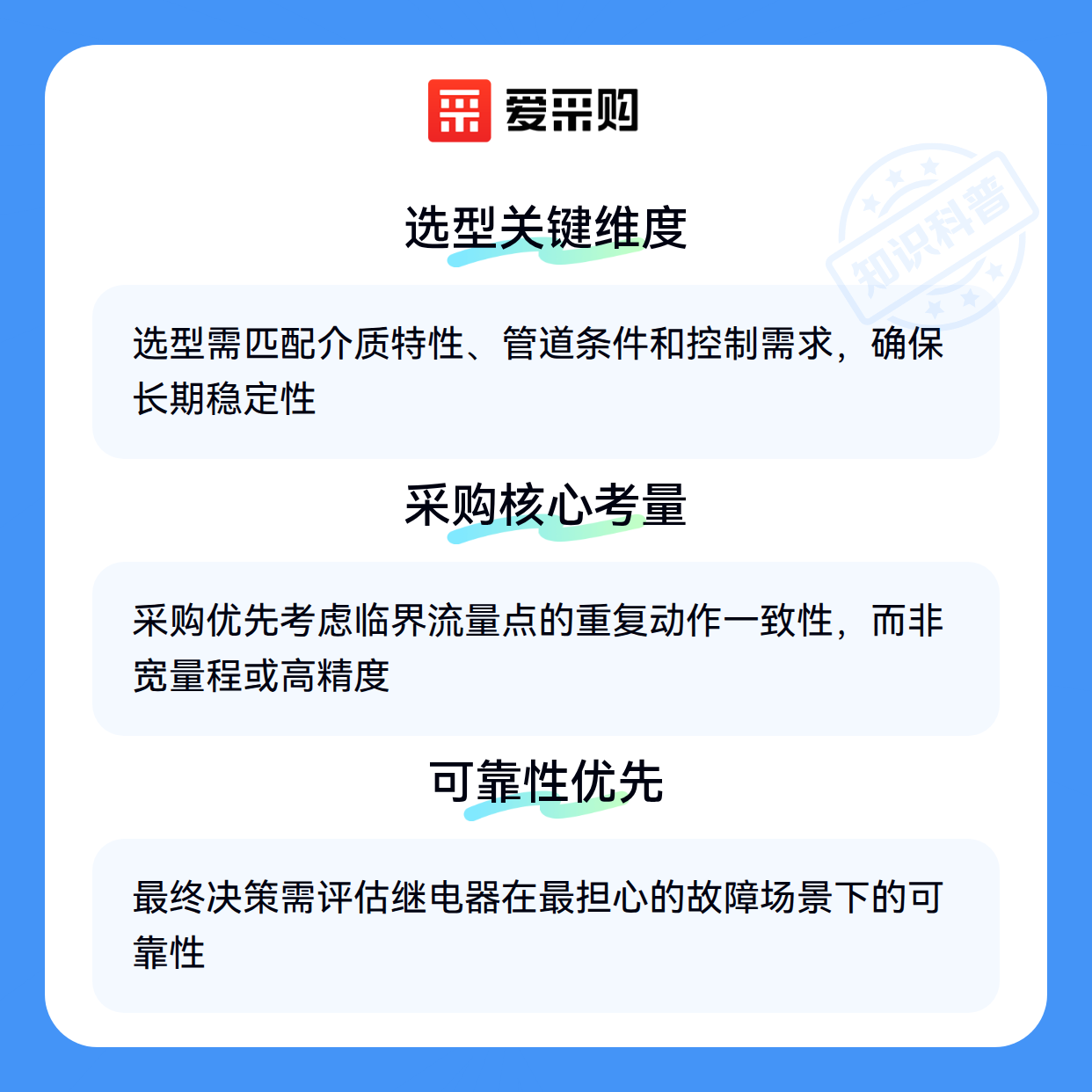 爱采购

选型关键维度

选型需匹配介质特性、管道条件和控制需求，确保长期稳定性

采购核心考量

采购优先考虑临界流量点的重复动作一致性，而非宽量程或高精度

可靠性优先

最终决策需评估继电器在最担心的故障场景下的可靠性

知识科普